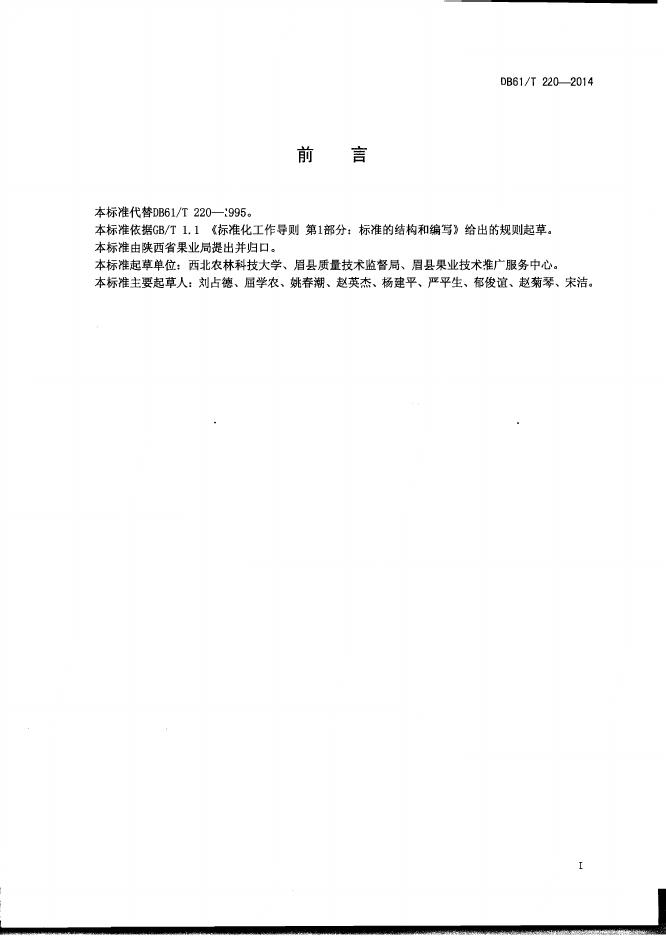 DB61/T 220—2014

前 言

本标准代替DB61/T 220—1995。
本标准依据GB/T 1.1 《标准化工作导则 第1部分：标准的结构和编写》给出的规则起草。
本标准由陕西省果业局提出并归口。
本标准起草单位：西北农林科技大学、眉县质量技术监督局、眉县果业技术推广服务中心。
本标准主要起草人：刘占德、屈学农、姚春潮、赵英杰、杨建平、严平生、郁俊谊、赵菊琴、宋洁。

I